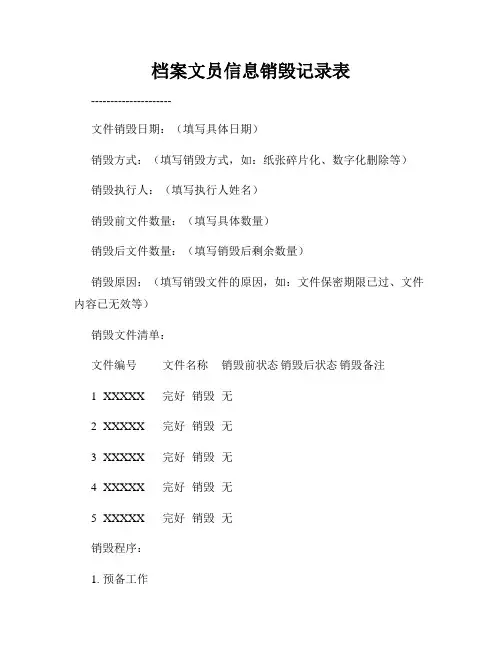 档案文员信息销毁记录表

---------------------

文件销毁日期：（填写具体日期）

销毁方式：（填写销毁方式，如：纸张碎片化、数字化删除等）

销毁执行人：（填写执行人姓名）

销毁前文件数量：（填写具体数量）

销毁后文件数量：（填写销毁后剩余数量）

销毁原因：（填写销毁文件的原因，如：文件保密期限已过、文件内容已无效等）

销毁文件清单：

文件编号　文件名称　销毁前状态 销毁后状态 销毁备注

1 XXXXX　完好 销毁 无

2 XXXXX　完好 销毁 无

3 XXXXX　完好 销毁 无

4 XXXXX　完好 销毁 无

5 XXXXX　完好 销毁 无

销毁程序：

1. 预备工作